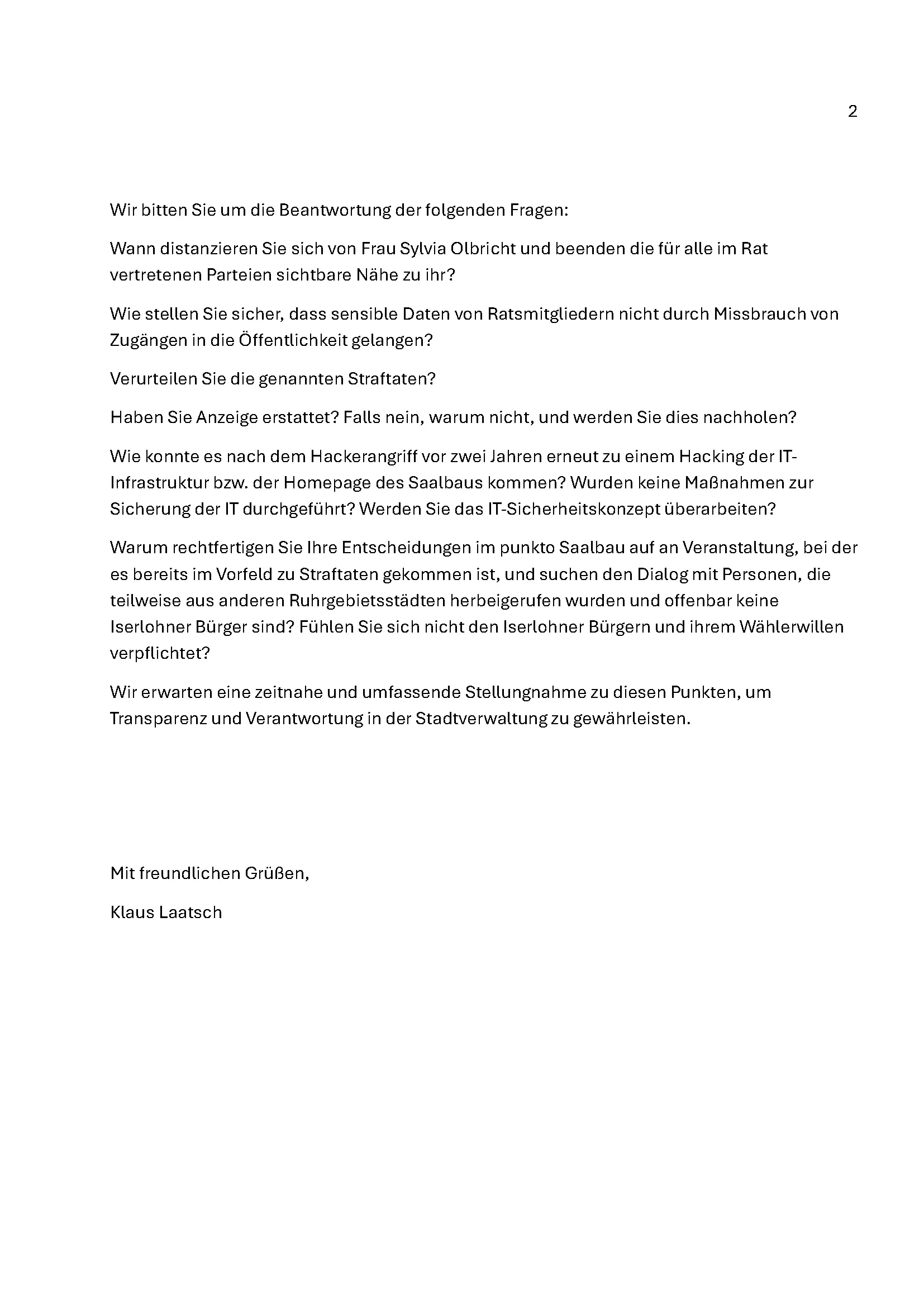 2

Wir bitten Sie um die Beantwortung der folgenden Fragen:

Wann distanzieren Sie sich von Frau Sylvia Olbricht und beenden die für alle im Rat vertretenen Parteien sichtbare Nähe zu ihr?

Wie stellen Sie sicher, dass sensible Daten von Ratsmitgliedern nicht durch Missbrauch von Zugängen in die Öffentlichkeit gelangen?

Verurteilen Sie die genannten Straftaten?

Haben Sie Anzeige erstattet? Falls nein, warum nicht, und werden Sie dies nachholen?

Wie konnte es nach dem Hackerangriff vor zwei Jahren erneut zu einem Hacking der IT-Infrastruktur bzw. der Homepage des Saalbaus kommen? Wurden keine Maßnahmen zur Sicherung der IT durchgeführt? Werden Sie das IT-Sicherheitskonzept überarbeiten?

Warum rechtfertigen Sie Ihre Entscheidungen im punkto Saalbau auf an Veranstaltung, bei der es bereits im Vorfeld zu Straftaten gekommen ist, und suchen den Dialog mit Personen, die teilweise aus anderen Ruhrgebietsstädten herbeigerufen wurden und offenbar keine Iserlohner Bürger sind? Fühlen Sie sich nicht den Iserlohner Bürgern und ihrem Wählerwillen verpflichtet?

Wir erwarten eine zeitnahe und umfassende Stellungnahme zu diesen Punkten, um Transparenz und Verantwortung in der Stadtverwaltung zu gewährleisten.

Mit freundlichen Grüßen,

Klaus Laatsch